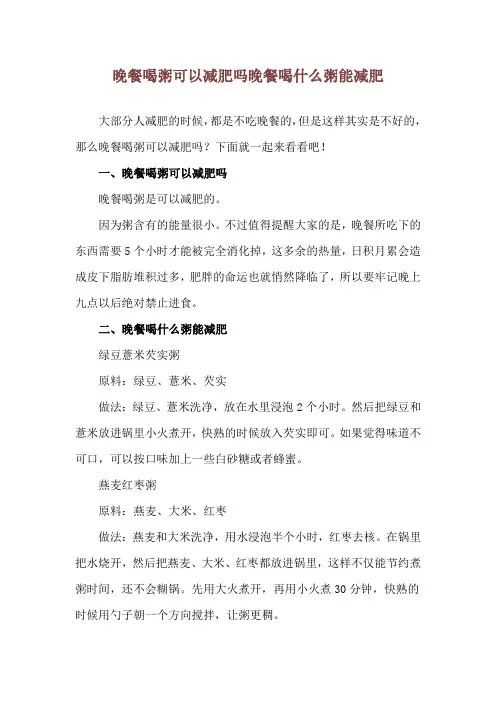 晚餐喝粥可以减肥吗晚餐喝什么粥能减肥

大部分人减肥的时候，都是不吃晚餐的，但是这样其实是不好的，那么晚餐喝粥可以减肥吗？下面就一起来看看吧！

一、晚餐喝粥可以减肥吗

晚餐喝粥是可以减肥的。

因为粥含有的能量很小。不过值得提醒大家的是，晚餐所吃下的东西需要5个小时才能被完全消化掉，这多余的热量，日积月累会造成皮下脂肪堆积过多，肥胖的命运也就悄然降临了，所以要牢记晚上九点以后绝对禁止进食。

二、晚餐喝什么粥能减肥

绿豆薏米芡实粥

原料：绿豆、薏米、芡实

做法：绿豆、薏米洗净，放在水里浸泡2个小时。然后把绿豆和薏米放进锅里小火煮开，快熟的时候放入芡实即可。如果觉得味道不可口，可以按口味加上一些白砂糖或者蜂蜜。

燕麦红枣粥

原料：燕麦、大米、红枣

做法：燕麦和大米洗净，用水浸泡半个小时，红枣去核。在锅里把水烧开，然后把燕麦、大米、红枣都放进锅里，这样不仅能节约煮粥时间，还不会糊锅。先用大火煮开，再用小火煮30分钟，快熟的时候用勺子朝一个方向搅拌，让粥更稠。